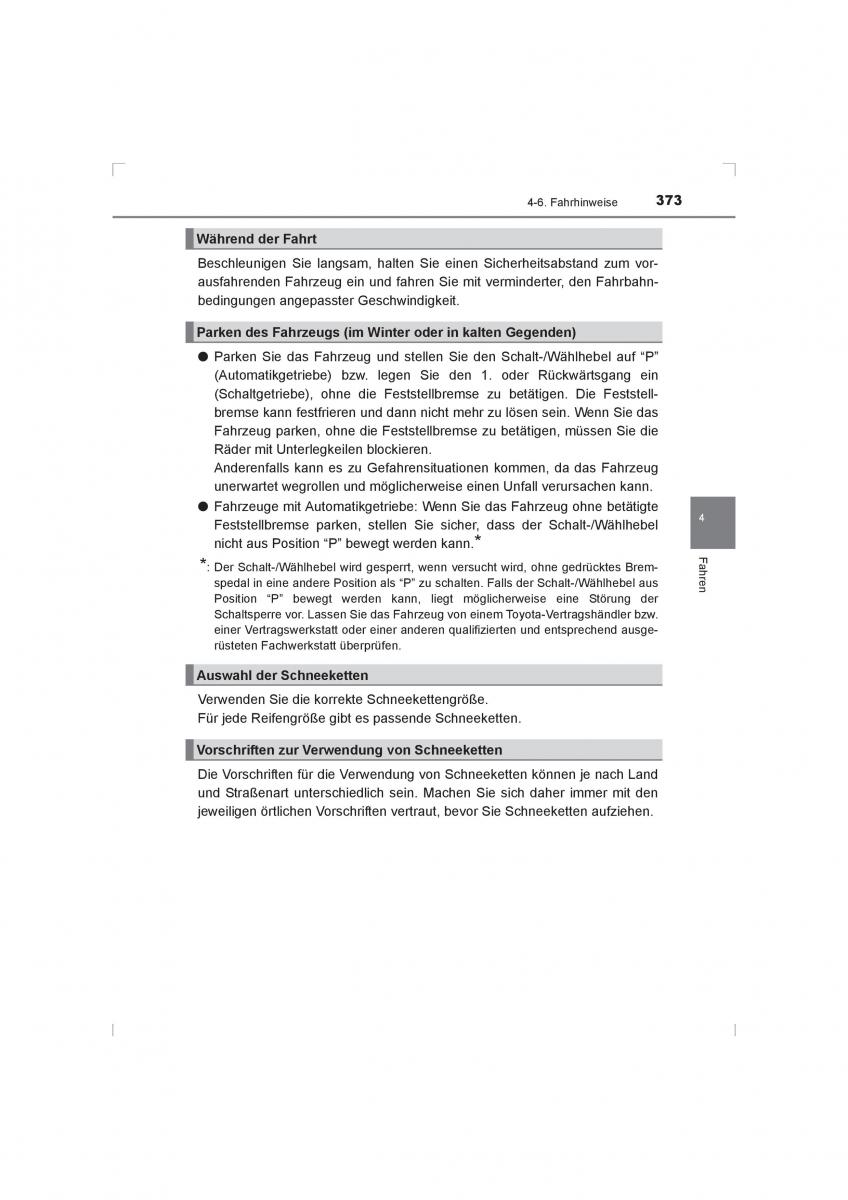 4-6. Fahrhinweise 373

Während der Fahrt

Beschleunigen Sie langsam, halten Sie einen Sicherheitsabstand zum vorausfahrenden Fahrzeug ein und fahren Sie mit verminderter, den Fahrbahnbedingungen angepasster Geschwindigkeit.

Parken des Fahrzeugs (im Winter oder in kalten Gegenden)

● Parken Sie das Fahrzeug und stellen Sie den Schalt-/Wählhebel auf “P” (Automatikgetriebe) bzw. legen Sie den 1. oder Rückwärtsgang ein (Schaltgetriebe), ohne die Feststellbremse zu betätigen. Die Feststellbremse kann festfrieren und dann nicht mehr zu lösen sein. Wenn Sie das Fahrzeug parken, ohne die Feststellbremse zu betätigen, müssen Sie die Räder mit Unterlegkeilen blockieren.
Anderenfalls kann es zu Gefahrensituationen kommen, da das Fahrzeug unerwartet wegrollen und möglicherweise einen Unfall verursachen kann.

● Fahrzeuge mit Automatikgetriebe: Wenn Sie das Fahrzeug ohne betätigte Feststellbremse parken, stellen Sie sicher, dass der Schalt-/Wählhebel nicht aus Position “P” bewegt werden kann.*

*: Der Schalt-/Wählhebel wird gesperrt, wenn versucht wird, ohne gedrücktes Bremspedal in eine andere Position als “P” zu schalten. Falls der Schalt-/Wählhebel aus Position “P” bewegt werden kann, liegt möglicherweise eine Störung der Schaltsperre vor. Lassen Sie das Fahrzeug von einem Toyota-Vertragshändler bzw. einer Vertragswerkstatt oder einer anderen qualifizierten und entsprechend ausgerüsteten Fachwerkstatt überprüfen.

Auswahl der Schneeketten

Verwenden Sie die korrekte Schneekettengröße.
Für jede Reifengröße gibt es passende Schneeketten.

Vorschriften zur Verwendung von Schneeketten

Die Vorschriften für die Verwendung von Schneeketten können je nach Land und Straßenart unterschiedlich sein. Machen Sie sich daher immer mit den jeweiligen örtlichen Vorschriften vertraut, bevor Sie Schneeketten aufziehen.

4

Fahren